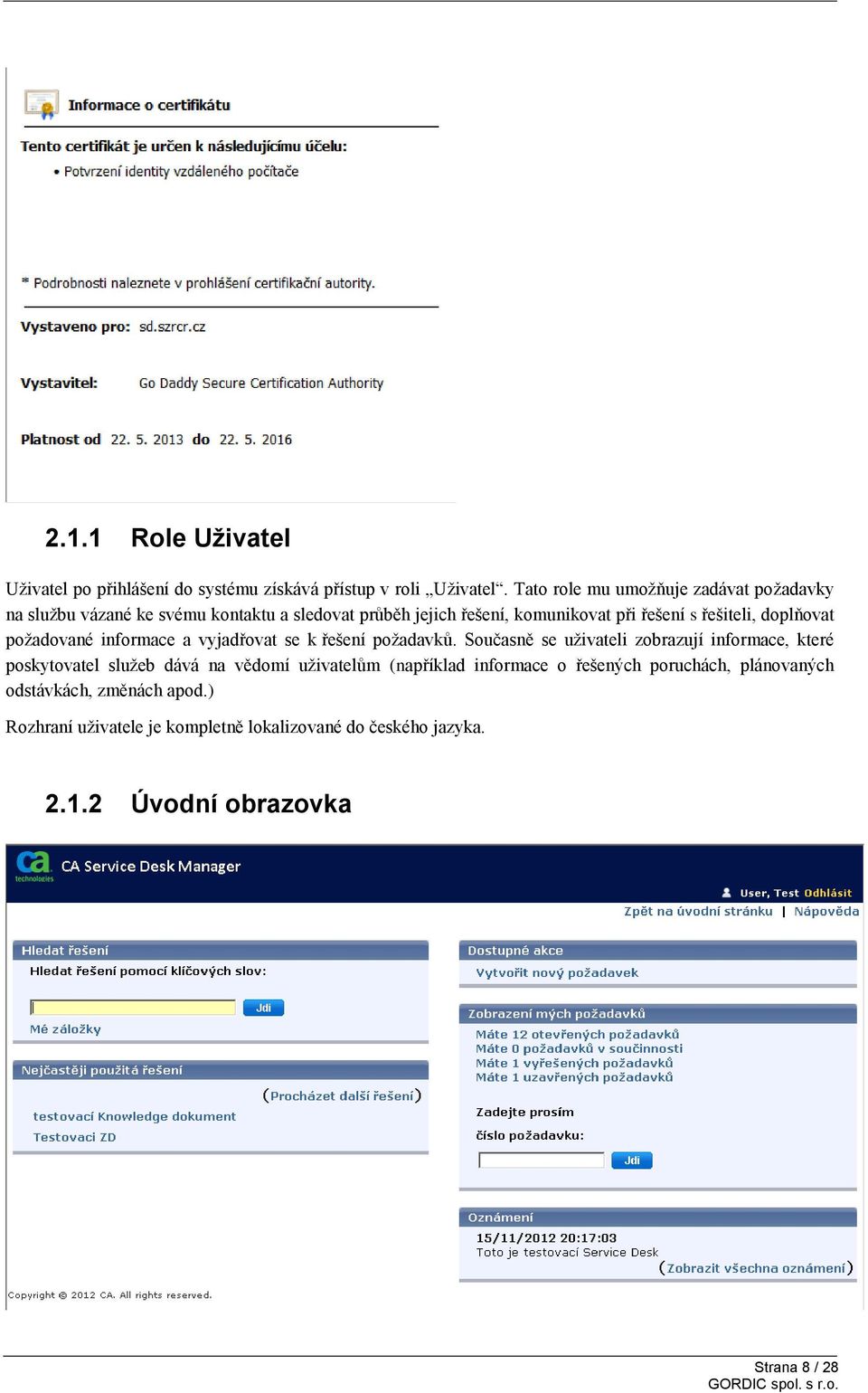 Informace o certifikátu

Tento certifikát je určen k následujícímu účelu:

• Potvrzení identity vzdáleného počítače

* Podrobnosti naleznete v prohlášení certifikační autority.

Vystaveno pro: sd.szrcr.cz

Vystavitel: Go Daddy Secure Certification Authority

Platnost od 22. 5. 2013 do 22. 5. 2016

2.1.1 Role Uživatel

Uživatel po přihlášení do systému získává přístup v roli „Uživatel“. Tato role mu umožňuje zadávat požadavky na službu vázané ke svému kontaktu a sledovat průběh jejich řešení, komunikovat při řešení s řešiteli, doplňovat požadované informace a vyjadřovat se k řešení požadavků. Současně se uživateli zobrazují informace, které poskytovatel služeb dává na vědomí uživatelům (například informace o řešených poruchách, plánovaných odstávkách, změnách apod.)

Rozhraní uživatele je kompletně lokalizované do českého jazyka.

2.1.2 Úvodní obrazovka

ca technologies CA Service Desk Manager

User, Test Odhlásit

Zpět na úvodní stránku | Nápověda

Hledat řešení

Hledat řešení pomocí klíčových slov:

Jdi

Mé záložky

Nejčastěji použitá řešení

(Procházet další řešení)

testovací Knowledge dokument

Testovaci ZD

Dostupné akce

Vytvořit nový požadavek

Zobrazení mých požadavků

Máte 12 otevřených požadavků

Máte 0 požadavků v součinnosti

Máte 1 vyřešených požadavků

Máte 1 uzavřených požadavků

Zadejte prosím

číslo požadavku:

Jdi

Oznámení

15/11/2012 20:17:03

Toto je testovací Service Desk

(Zobrazit všechna oznámení)

Copyright © 2012 CA. All rights reserved.

Strana 8 / 28

GORDIC spol. s r.o.